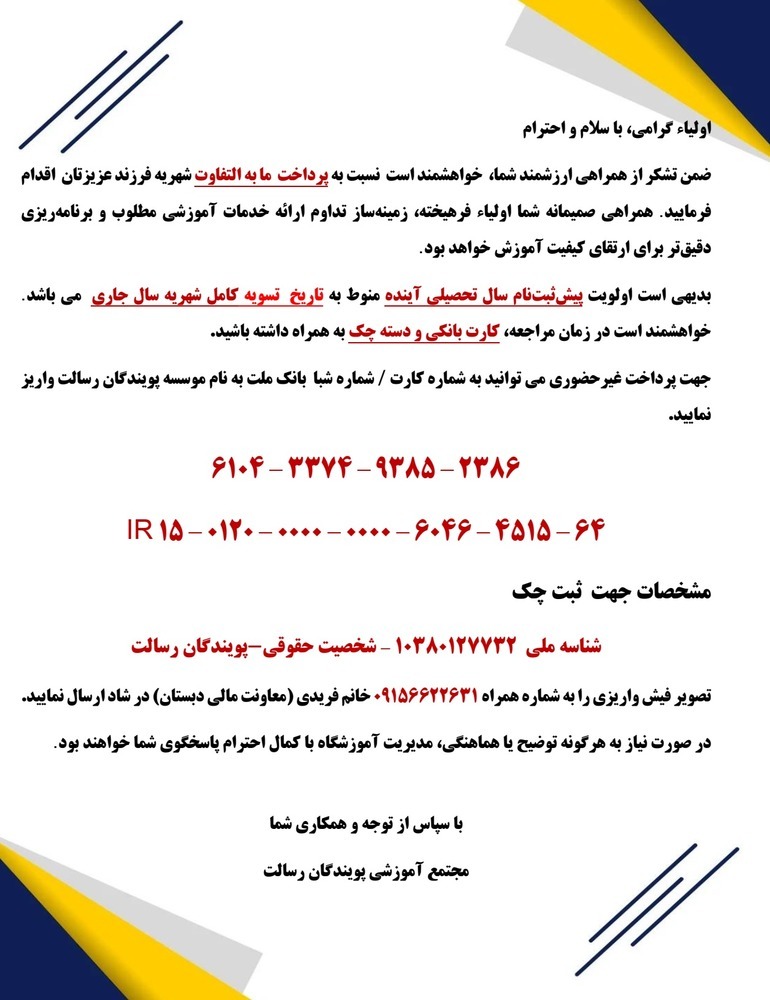 اولیاء گرامی، با سلام و احترام

ضمن تشکر از همراهی ارزشمند شما، خواهشمند است نسبت به پرداخت ما به التفاوت شهریه فرزند عزیزتان اقدام فرمایید. همراهی صمیمانه شما اولیاء فرهیخته، زمینه‌ساز تداوم ارائه خدمات آموزشی مطلوب و برنامه‌ریزی دقیق‌تر برای ارتقای کیفیت آموزش خواهد بود.

بدیهی است اولویت پیش‌ثبت‌نام سال تحصیلی آینده منوط به تاریخ تسویه کامل شهریه سال جاری می باشد. خواهشمند است در زمان مراجعه، کارت بانکی و دسته چک به همراه داشته باشید.

جهت پرداخت غیرحضوری می توانید به شماره کارت / شماره شبا بانک ملت به نام موسسه پویندگان رسالت واریز نمایید.

۶۱۰۴ – ۳۳۷۴ – ۹۳۸۵ – ۲۳۸۶

IR ۱۵ – ۰۱۲۰ – ۰۰۰۰ – ۰۰۰۰ – ۶۰۴۶ – ۴۵۱۵ – ۶۴

مشخصات جهت ثبت چک

شناسه ملی ۱۰۳۸۰۱۲۷۷۳۲ - شخصیت حقوقی–پویندگان رسالت

تصویر فیش واریزی را به شماره همراه ۰۹۱۵۶۶۲۲۶۳۱ خانم فریدی (معاونت مالی دبستان) در شاد ارسال نمایید.

در صورت نیاز به هرگونه توضیح یا هماهنگی، مدیریت آموزشگاه با کمال احترام پاسخگوی شما خواهند بود.

با سپاس از توجه و همکاری شما

مجتمع آموزشی پویندگان رسالت